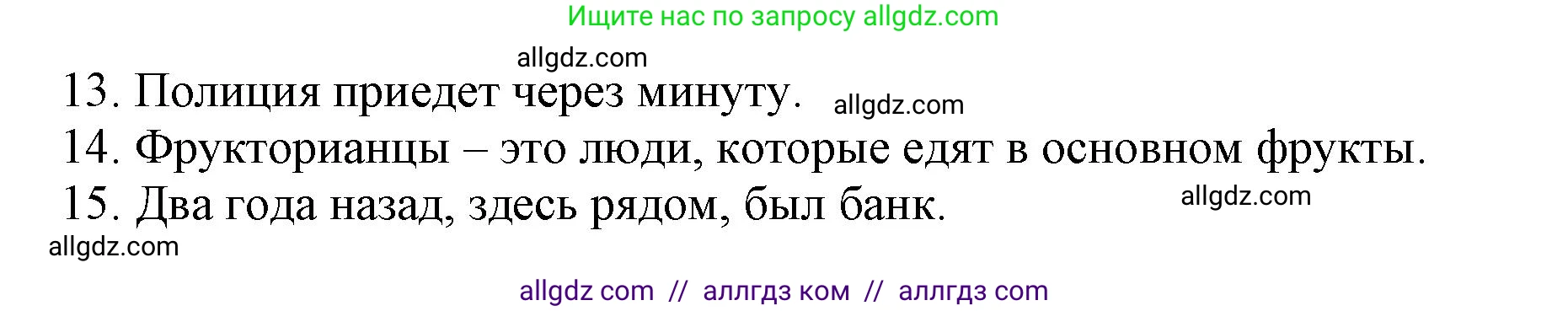 Ищите нас по запросу allgdz.com

allgdz.com

13. Полиция приедет через минуту. allgdz.com

14. Фрукторианцы – это люди, которые едят в основном фрукты.

15. Два года назад, здесь рядом, был банк. allgdz.com

allgdz.com

allgdz com // аллгдз ком // аллгдз com